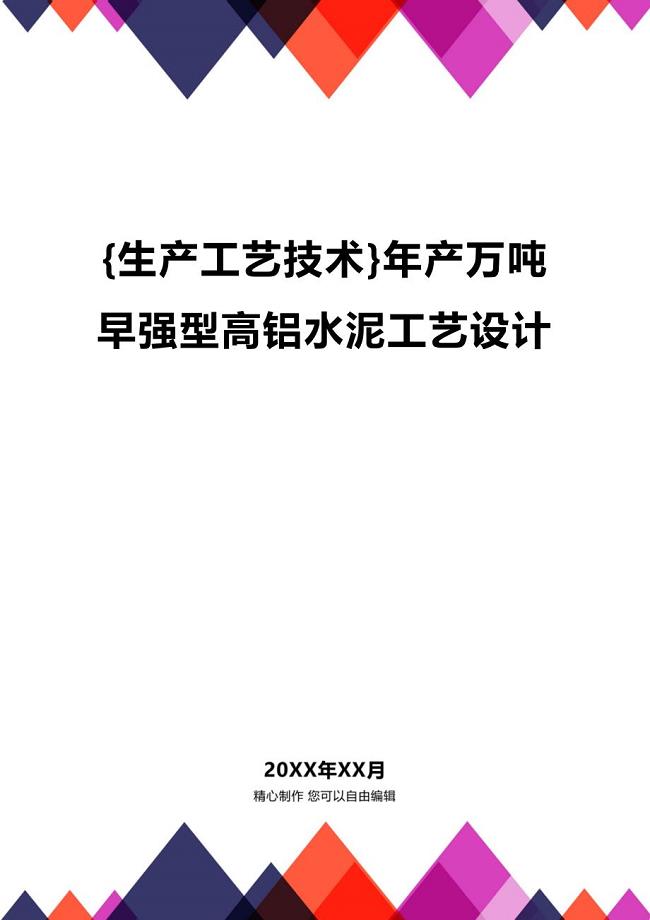 {生产工艺技术}年产万吨早强型高铝水泥工艺设计

20XX年XX月

精心制作 您可以自由编辑